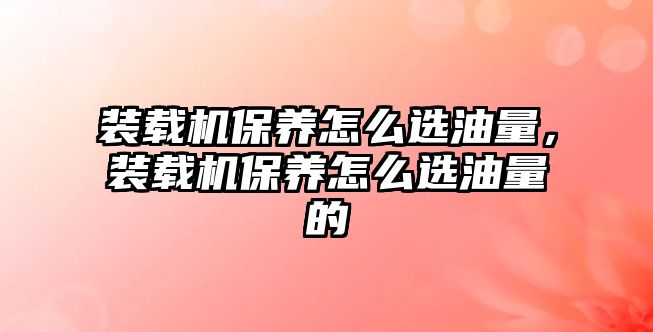 装载机保养怎么选油量，装载机保养怎么选油量的